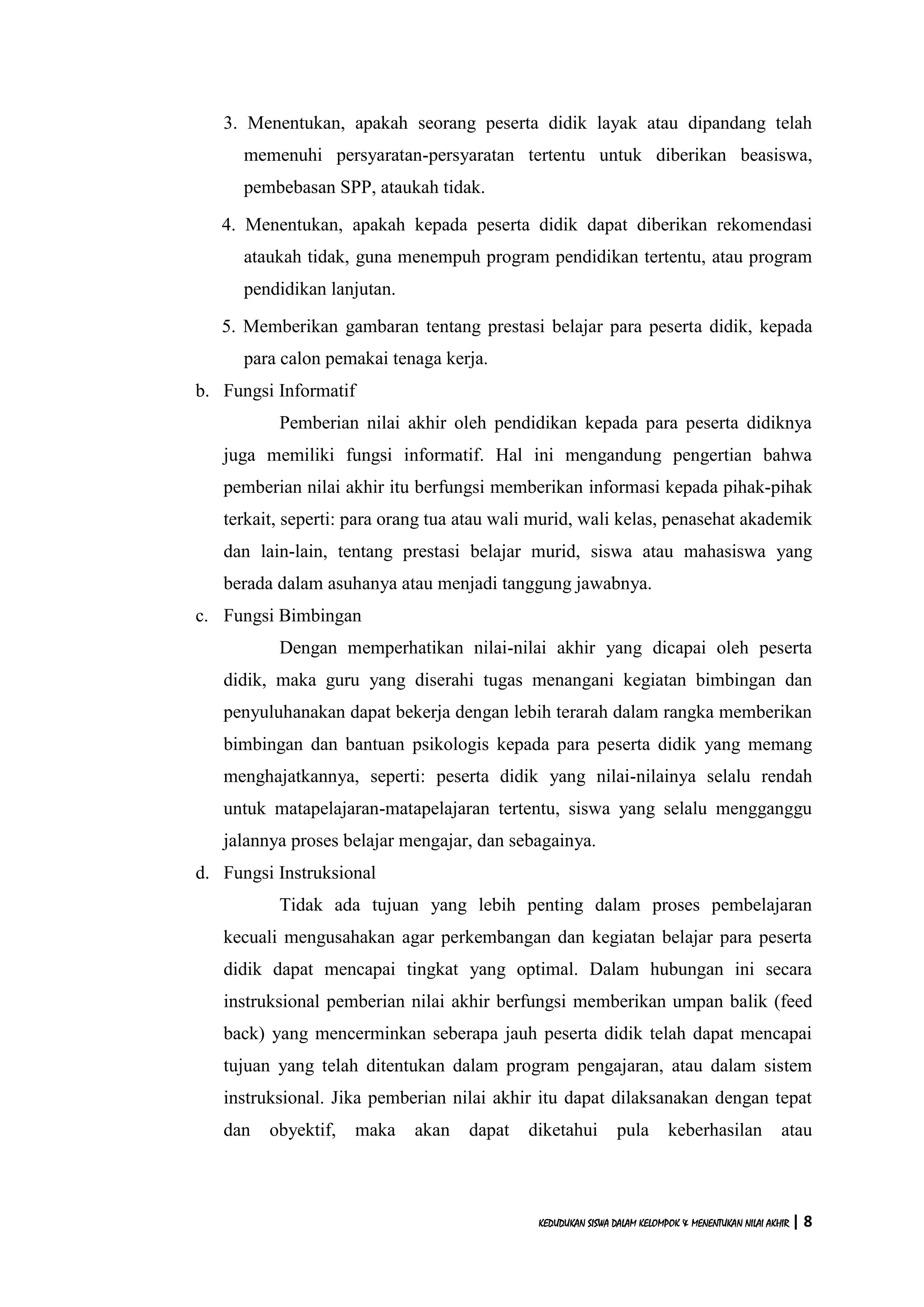 3. Menentukan, apakah seorang peserta didik layak atau dipandang telah memenuhi persyaratan-persyaratan tertentu untuk diberikan beasiswa, pembebasan SPP, ataukah tidak.

4. Menentukan, apakah kepada peserta didik dapat diberikan rekomendasi ataukah tidak, guna menempuh program pendidikan tertentu, atau program pendidikan lanjutan.

5. Memberikan gambaran tentang prestasi belajar para peserta didik, kepada para calon pemakai tenaga kerja.

b. Fungsi Informatif

Pemberian nilai akhir oleh pendidikan kepada para peserta didiknya juga memiliki fungsi informatif. Hal ini mengandung pengertian bahwa pemberian nilai akhir itu berfungsi memberikan informasi kepada pihak-pihak terkait, seperti: para orang tua atau wali murid, wali kelas, penasehat akademik dan lain-lain, tentang prestasi belajar murid, siswa atau mahasiswa yang berada dalam asuhanya atau menjadi tanggung jawabnya.

c. Fungsi Bimbingan

Dengan memperhatikan nilai-nilai akhir yang dicapai oleh peserta didik, maka guru yang diserahi tugas menangani kegiatan bimbingan dan penyuluhanakan dapat bekerja dengan lebih terarah dalam rangka memberikan bimbingan dan bantuan psikologis kepada para peserta didik yang memang menghajatkannya, seperti: peserta didik yang nilai-nilainya selalu rendah untuk matapelajaran-matapelajaran tertentu, siswa yang selalu mengganggu jalannya proses belajar mengajar, dan sebagainya.

d. Fungsi Instruksional

Tidak ada tujuan yang lebih penting dalam proses pembelajaran kecuali mengusahakan agar perkembangan dan kegiatan belajar para peserta didik dapat mencapai tingkat yang optimal. Dalam hubungan ini secara instruksional pemberian nilai akhir berfungsi memberikan umpan balik (feed back) yang mencerminkan seberapa jauh peserta didik telah dapat mencapai tujuan yang telah ditentukan dalam program pengajaran, atau dalam sistem instruksional. Jika pemberian nilai akhir itu dapat dilaksanakan dengan tepat dan obyektif, maka akan dapat diketahui pula keberhasilan atau

KEDUDUKAN SISWA DALAM KELOMPOK & MENENTUKAN NILAI AKHIR | 8